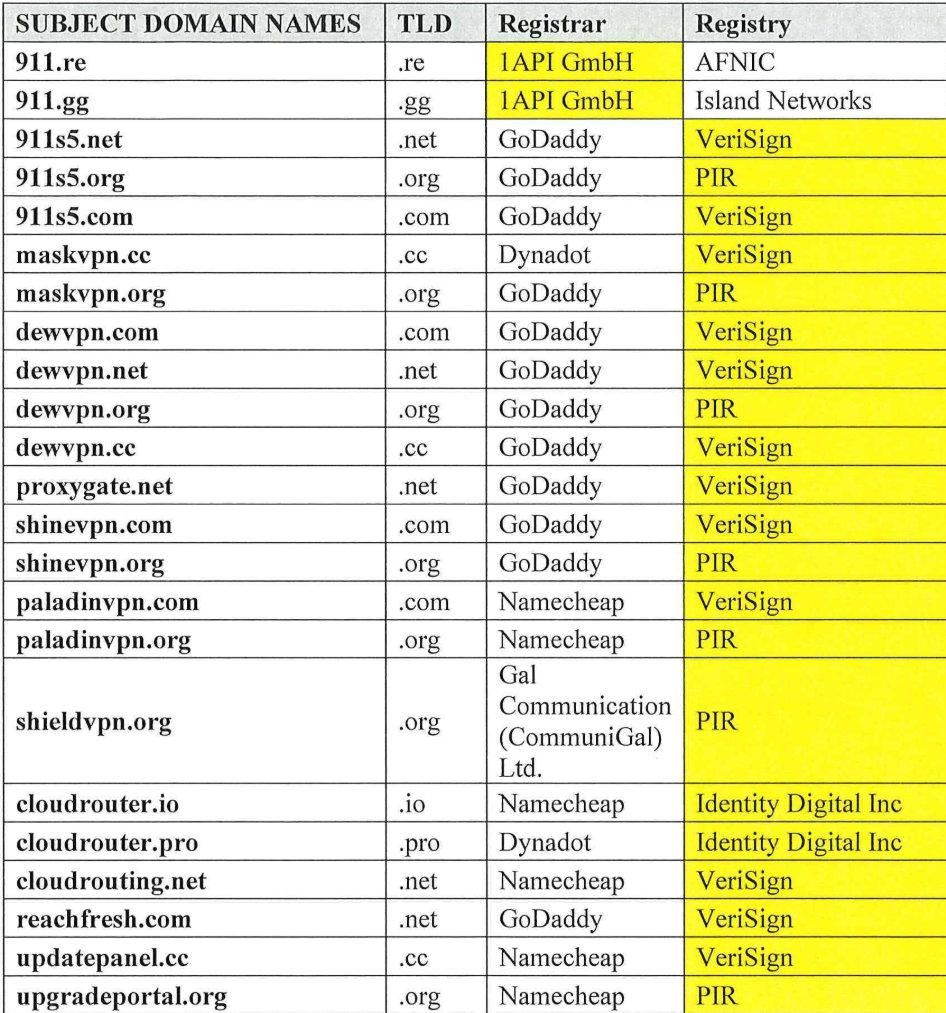 | SUBJECT DOMAIN NAMES | TLD | Registrar | Registry |
|---|---|---|---|
| 911.re | .re | 1API GmbH | AFNIC |
| 911.gg | .gg | 1API GmbH | Island Networks |
| 911s5.net | .net | GoDaddy | VeriSign |
| 911s5.org | .org | GoDaddy | PIR |
| 911s5.com | .com | GoDaddy | VeriSign |
| maskvpn.cc | .cc | Dynadot | VeriSign |
| maskvpn.org | .org | GoDaddy | PIR |
| dewvpn.com | .com | GoDaddy | VeriSign |
| dewvpn.net | .net | GoDaddy | VeriSign |
| dewvpn.org | .org | GoDaddy | PIR |
| dewvpn.cc | .cc | GoDaddy | VeriSign |
| proxygate.net | .net | GoDaddy | VeriSign |
| shinevpn.com | .com | GoDaddy | VeriSign |
| shinevpn.org | .org | GoDaddy | PIR |
| paladinvpn.com | .com | Namecheap | VeriSign |
| paladinvpn.org | .org | Namecheap | PIR |
| shieldvpn.org | .org | Gal Communication (CommuniGal) Ltd. | PIR |
| cloudrouter.io | .io | Namecheap | Identity Digital Inc |
| cloudrouter.pro | .pro | Dynadot | Identity Digital Inc |
| cloudrouting.net | .net | Namecheap | VeriSign |
| reachfresh.com | .net | GoDaddy | VeriSign |
| updatepanel.cc | .cc | Namecheap | VeriSign |
| upgradeportal.org | .org | Namecheap | PIR |